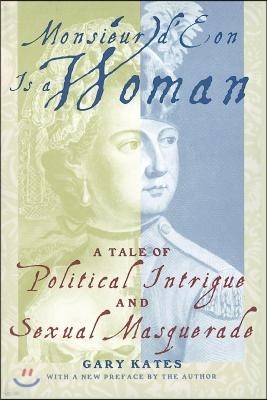 Monsieur d'Eon Is a Woman

A TALE OF
Political Intrigue
AND
Sexual Masquerade

GARY KATES

WITH A NEW PREFACE BY THE AUTHOR